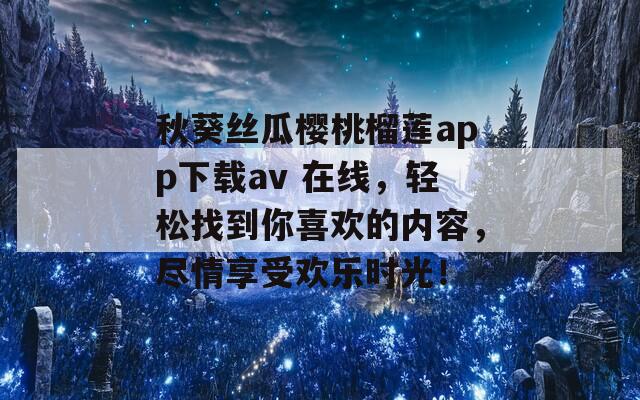 秋葵丝瓜樱桃榴莲app下载av 在线，轻松找到你喜欢的内容，尽情享受欢乐时光！